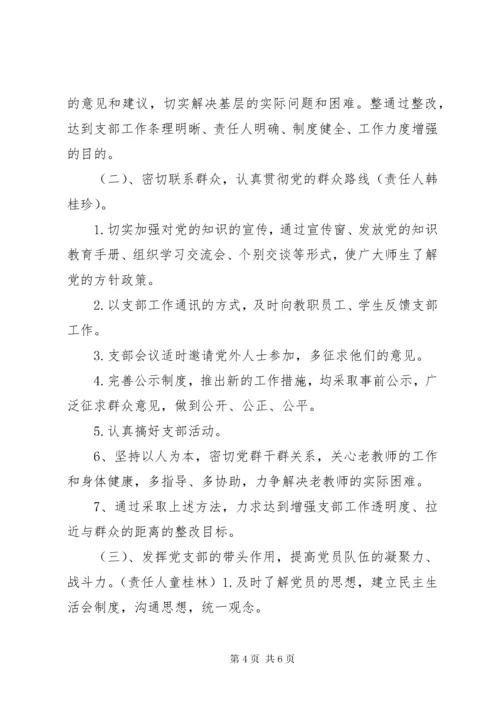 的意见和建议，切实解决基层的实际问题和困难。整通过整改，达到支部工作条理明晰、责任人明确、制度健全、工作力度增强的目的。

（二）、密切联系群众，认真贯彻党的群众路线（责任人韩桂珍）。

1.切实加强对党的知识的宣传，通过宣传窗、发放党的知识教育手册、组织学习交流会、个别交谈等形式，使广大师生了解党的方针政策。

2.以支部工作通讯的方式，及时向教职员工、学生反馈支部工作。

3.支部会议适时邀请党外人士参加，多征求他们的意见。

4.完善公示制度，推出新的工作措施，均采取事前公示，广泛征求群众意见，做到公开、公正、公平。

5.认真搞好支部活动。

6、坚持以人为本，密切党群干群关系，关心老教师的工作和身体健康，多指导、多协助，力争解决老教师的实际困难。

7、通过采取上述方法，力求达到增强支部工作透明度、拉近与群众的距离的整改目标。

（三）、发挥党支部的带头作用，提高党员队伍的凝聚力、战斗力。（责任人童桂林）1.及时了解党员的思想，建立民主生活会制度，沟通思想，统一观念。

第 4 页 共 6 页